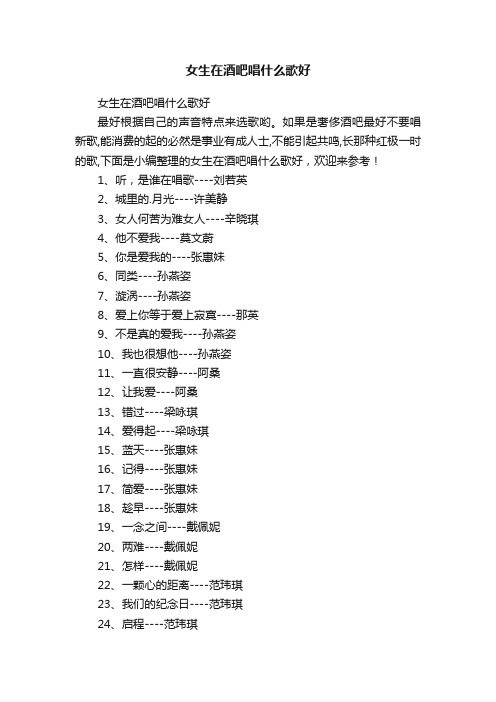 女生在酒吧唱什么歌好

女生在酒吧唱什么歌好

最好根据自己的声音特点来选歌哟。如果是奢侈酒吧最好不要唱新歌,能消费的起的必然是事业有成人士,不能引起共鸣,长那种红极一时的歌,下面是小编整理的女生在酒吧唱什么歌好，欢迎来参考！

1、听，是谁在唱歌----刘若英

2、城里的.月光----许美静

3、女人何苦为难女人----辛晓琪

4、他不爱我----莫文蔚

5、你是爱我的----张惠妹

6、同类----孙燕姿

7、漩涡----孙燕姿

8、爱上你等于爱上寂寞----那英

9、不是真的爱我----孙燕姿

10、我也很想他----孙燕姿

11、一直很安静----阿桑

12、让我爱----阿桑

13、错过----梁咏琪

14、爱得起----梁咏琪

15、蓝天----张惠妹

16、记得----张惠妹

17、简爱----张惠妹

18、趁早----张惠妹

19、一念之间----戴佩妮

20、两难----戴佩妮

21、怎样----戴佩妮

22、一颗心的距离----范玮琪

23、我们的纪念日----范玮琪

24、启程----范玮琪